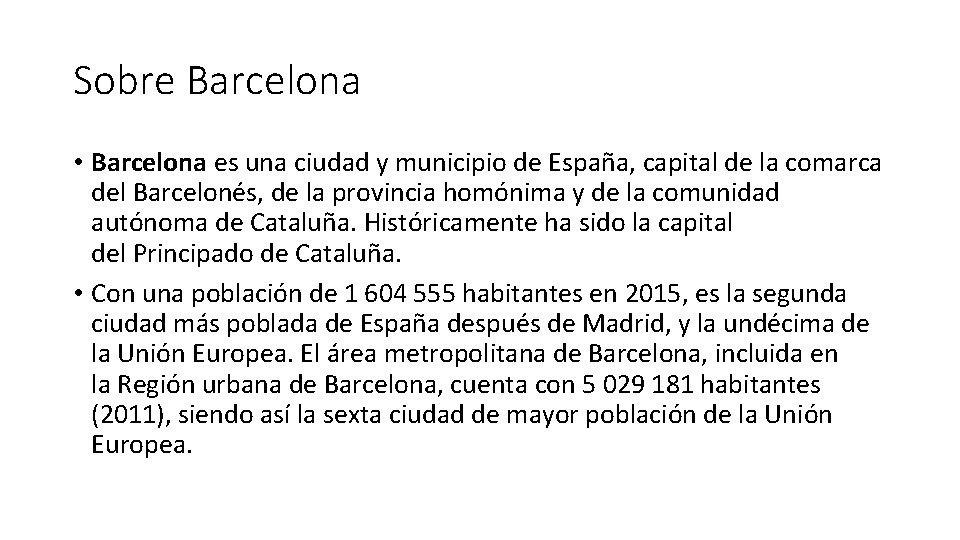 Sobre Barcelona

• Barcelona es una ciudad y municipio de España, capital de la comarca del Barcelonés, de la provincia homónima y de la comunidad autónoma de Cataluña. Históricamente ha sido la capital del Principado de Cataluña.

• Con una población de 1 604 555 habitantes en 2015, es la segunda ciudad más poblada de España después de Madrid, y la undécima de la Unión Europea. El área metropolitana de Barcelona, incluida en la Región urbana de Barcelona, cuenta con 5 029 181 habitantes (2011), siendo así la sexta ciudad de mayor población de la Unión Europea.